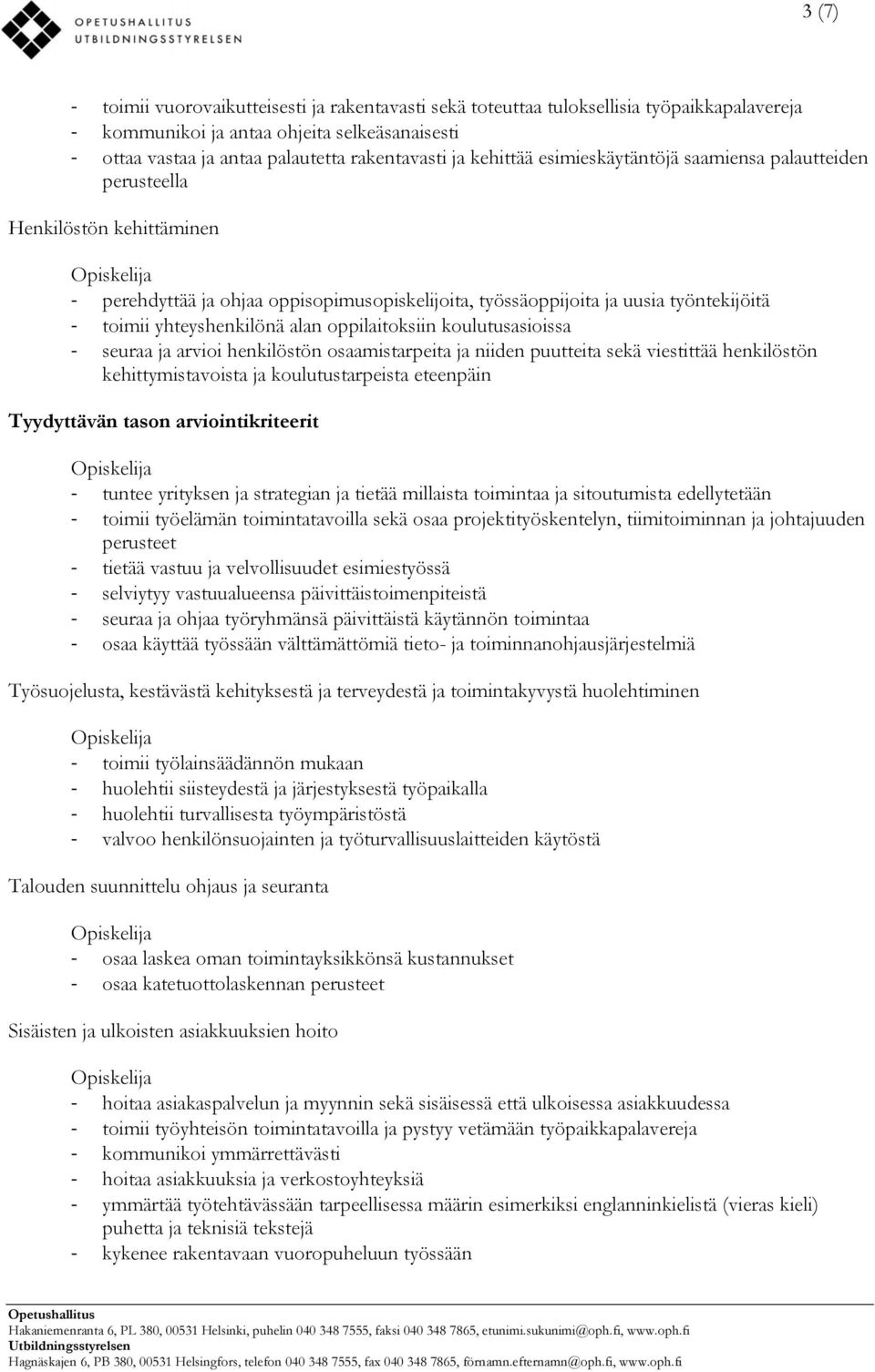 OPETUSHALLITUS
UTBILDNINGSSTYRELSEN

3 (7)

- toimii vuorovaikutteisesti ja rakentavasti sekä toteuttaa tuloksellisia työpaikkapalavereja
- kommunikoi ja antaa ohjeita selkeäsanaisesti
- ottaa vastaa ja antaa palautetta rakentavasti ja kehittää esimieskäytäntöjä saamiensa palautteiden perusteella

Henkilöstön kehittäminen

Opiskelija
- perehdyttää ja ohjaa oppisopimusopiskelijoita, työssäoppijoita ja uusia työntekijöitä
- toimii yhteyshenkilönä alan oppilaitoksiin koulutusasioissa
- seuraa ja arvioi henkilöstön osaamistarpeita ja niiden puutteita sekä viestittää henkilöstön kehittymistavoista ja koulutustarpeista eteenpäin

Tyydyttävän tason arviointikriteerit

Opiskelija
- tuntee yrityksen ja strategian ja tietää millaista toimintaa ja sitoutumista edellytetään
- toimii työelämän toimintatavoilla sekä osaa projektityöskentelyn, tiimitoiminnan ja johtajuuden perusteet
- tietää vastuu ja velvollisuudet esimiestyössä
- selviytyy vastuualueensa päivittäistoimenpiteistä
- seuraa ja ohjaa työryhmänsä päivittäistä käytännön toimintaa
- osaa käyttää työssään välttämättömiä tieto- ja toiminnanohjausjärjestelmiä

Työsuojelusta, kestävästä kehityksestä ja terveydestä ja toimintakyvystä huolehtiminen

Opiskelija
- toimii työlainsäädännön mukaan
- huolehtii siisteydestä ja järjestyksestä työpaikalla
- huolehtii turvallisesta työympäristöstä
- valvoo henkilönsuojainten ja työturvallisuuslaitteiden käytöstä

Talouden suunnittelu ohjaus ja seuranta

Opiskelija
- osaa laskea oman toimintayksikkönsä kustannukset
- osaa katetuottolaskennan perusteet

Sisäisten ja ulkoisten asiakkuuksien hoito

Opiskelija
- hoitaa asiakaspalvelun ja myynnin sekä sisäisessä että ulkoisessa asiakkuudessa
- toimii työyhteisön toimintatavoilla ja pystyy vetämään työpaikkapalavereja
- kommunikoi ymmärrettävästi
- hoitaa asiakkuuksia ja verkostoyhteyksiä
- ymmärtää työtehtävässään tarpeellisessa määrin esimerkiksi englanninkielistä (vieras kieli) puhetta ja teknisiä tekstejä
- kykenee rakentavaan vuoropuheluun työssään

Opetushallitus
Hakaniemenranta 6, PL 380, 00531 Helsinki, puhelin 040 348 7555, faksi 040 348 7865, etunimi.sukunimi@oph.fi, www.oph.fi
Utbildningsstyrelsen
Hagnäskajen 6, PB 380, 00531 Helsingfors, telefon 040 348 7555, fax 040 348 7865, förnamn.efternamn@oph.fi, www.oph.fi